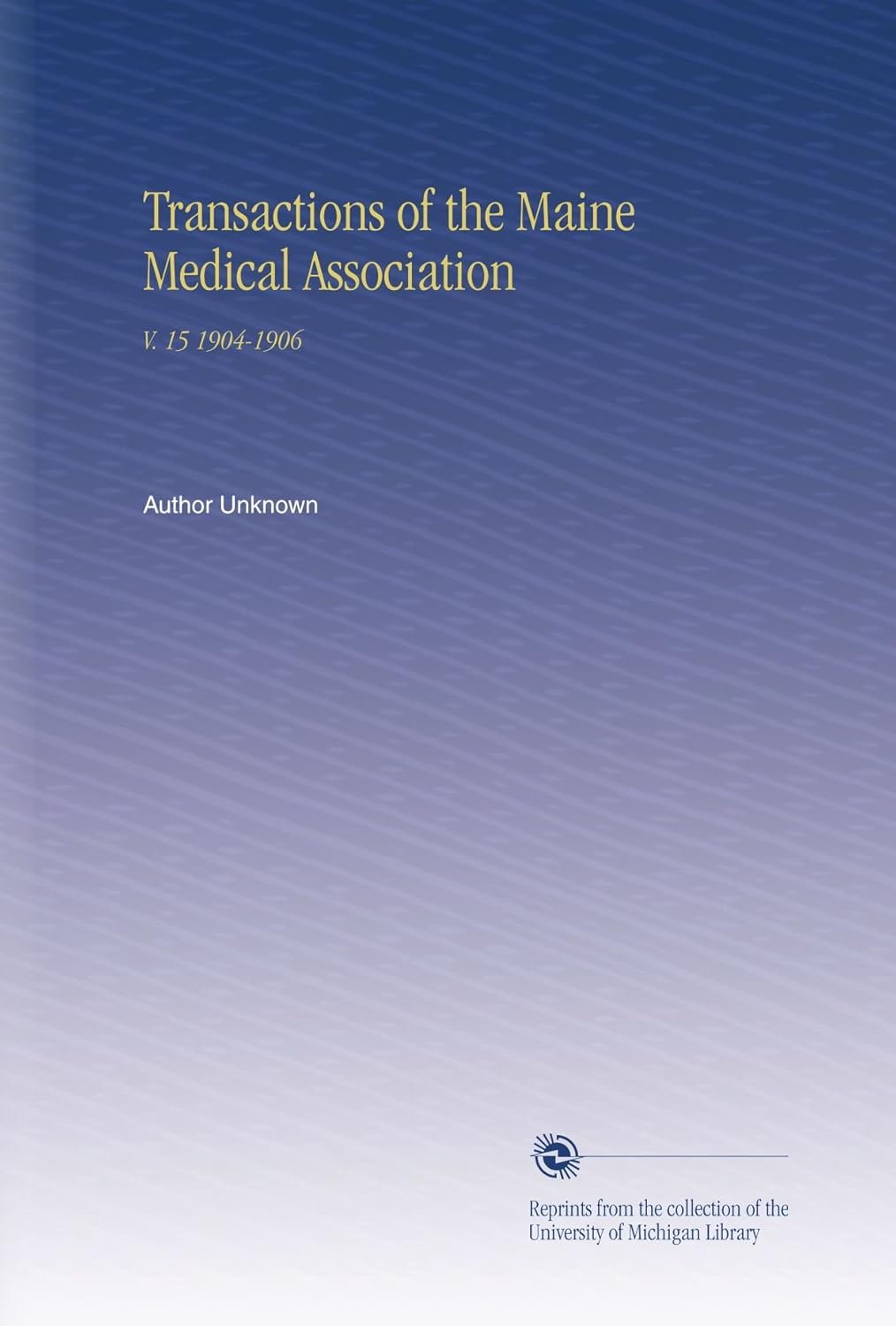 Transactions of the Maine Medical Association

V. 15 1904-1906

Author Unknown

Reprints from the collection of the University of Michigan Library